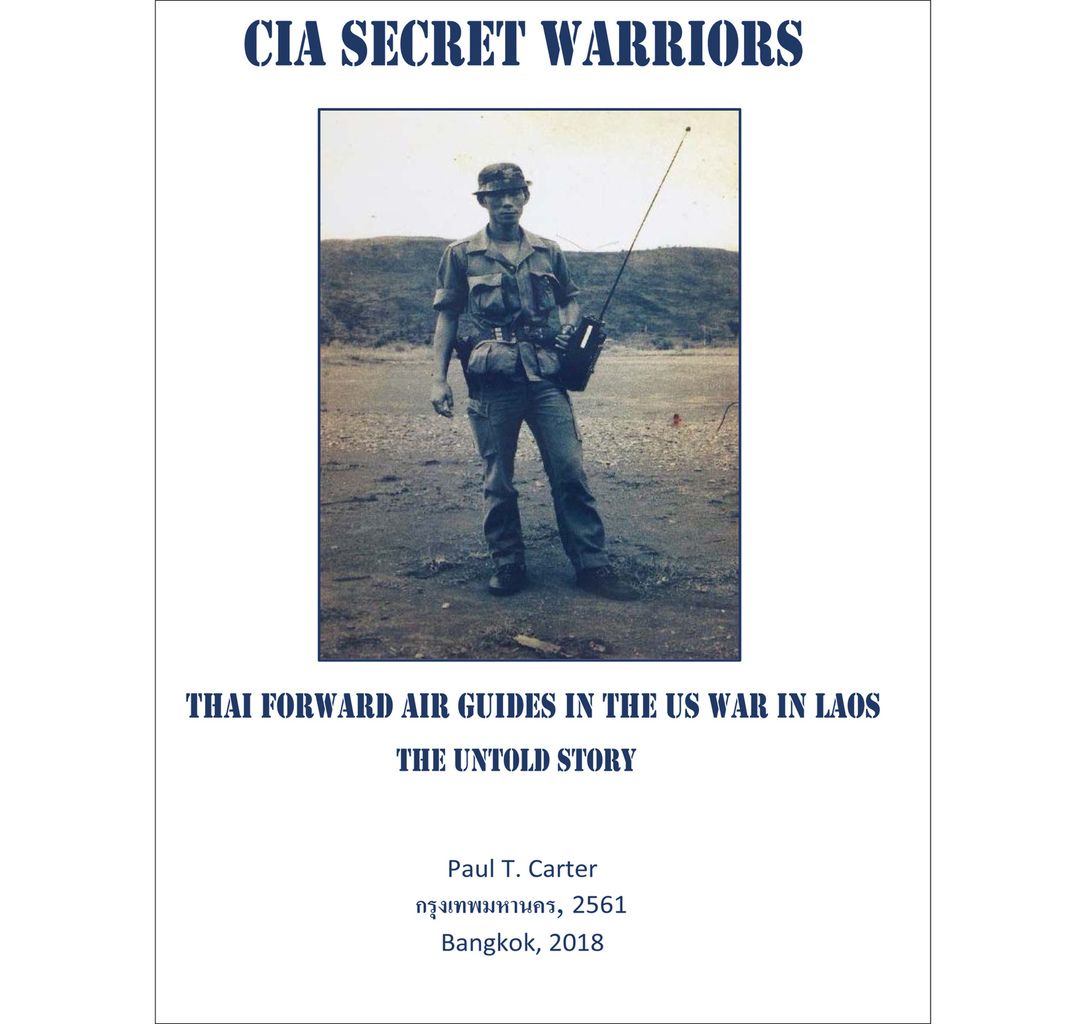 CIA SECRET WARRIORS

THAI FORWARD AIR GUIDES IN THE US WAR IN LAOS

THE UNTOLD STORY

Paul T. Carter
กรุงเทพมหานคร, 2561
Bangkok, 2018